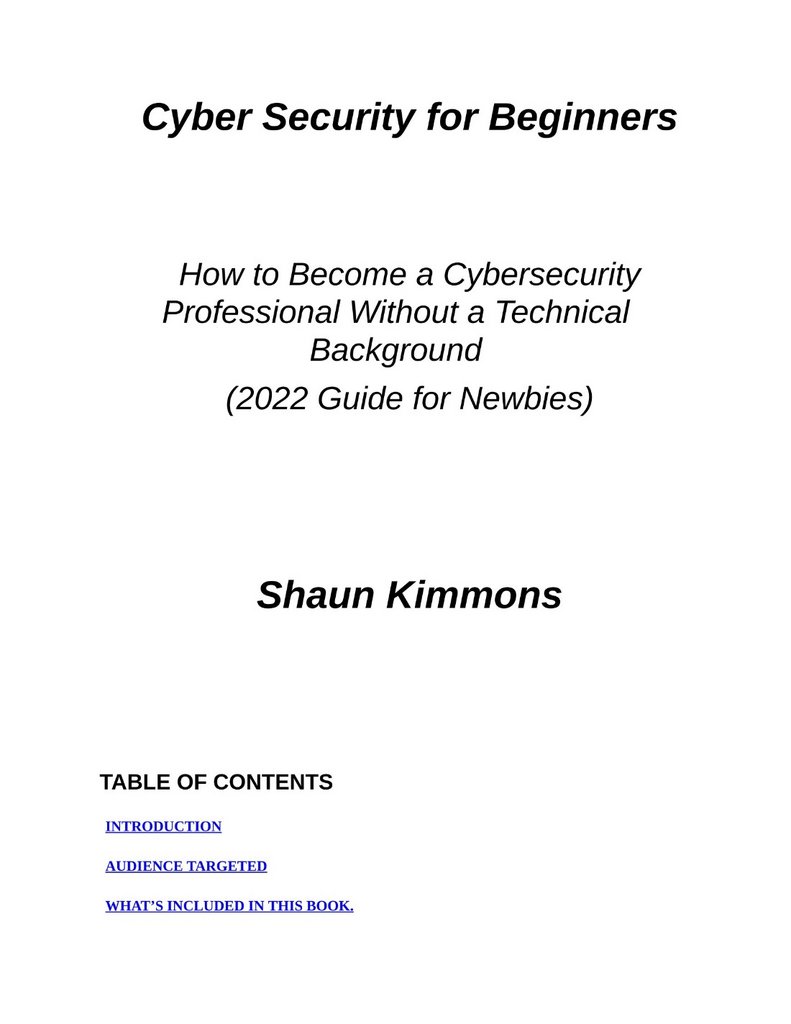 Cyber Security for Beginners

How to Become a Cybersecurity Professional Without a Technical Background

(2022 Guide for Newbies)

Shaun Kimmons

TABLE OF CONTENTS

INTRODUCTION

AUDIENCE TARGETED

WHAT'S INCLUDED IN THIS BOOK.